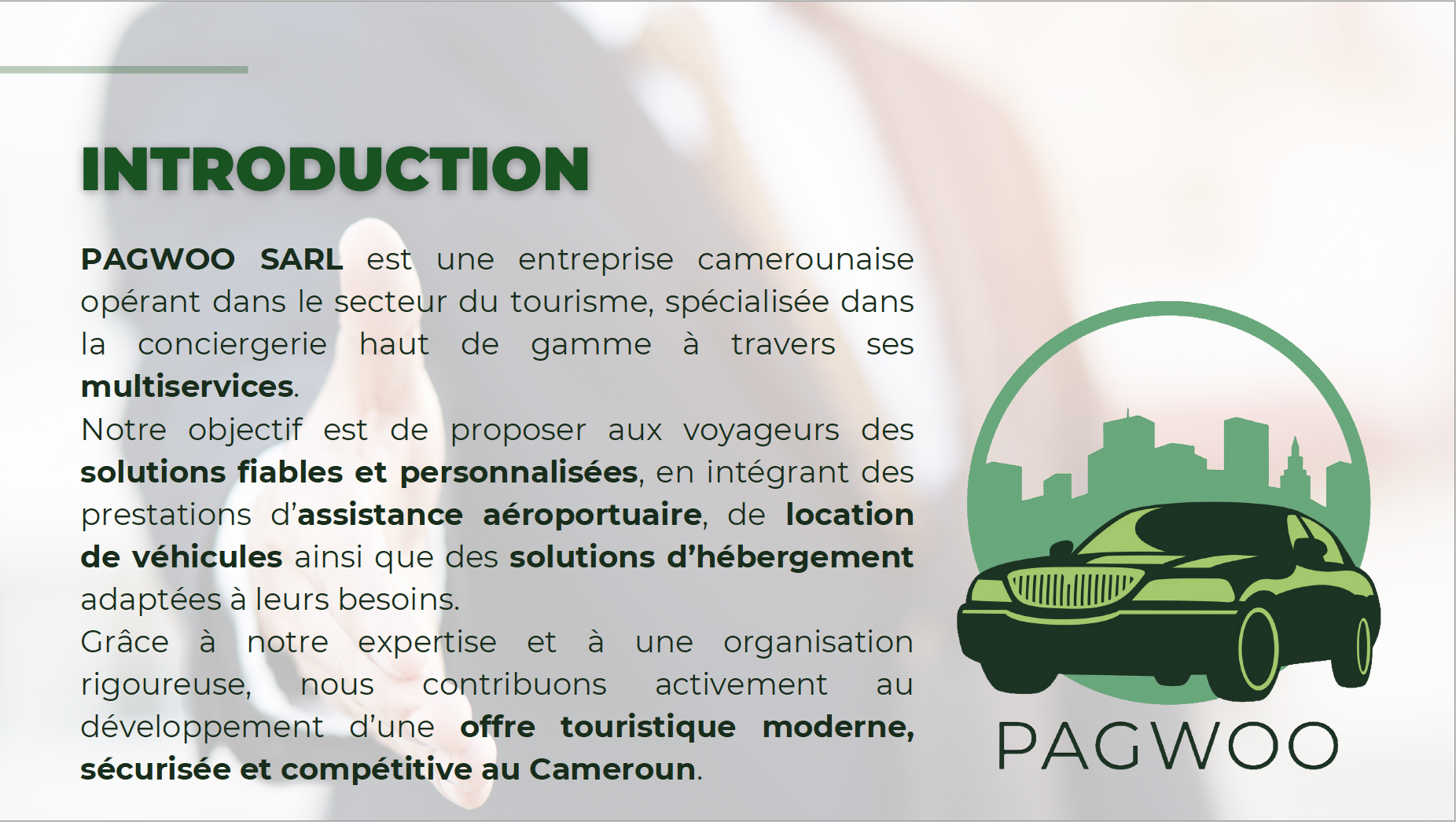 INTRODUCTION

PAGWOO SARL est une entreprise camerounaise opérant dans le secteur du tourisme, spécialisée dans la conciergerie haut de gamme à travers ses multiservices.

Notre objectif est de proposer aux voyageurs des solutions fiables et personnalisées, en intégrant des prestations d'assistance aéroportuaire, de location de véhicules ainsi que des solutions d'hébergement adaptées à leurs besoins.

Grâce à notre expertise et à une organisation rigoureuse, nous contribuons activement au développement d'une offre touristique moderne, sécurisée et compétitive au Cameroun.

PAGWOO